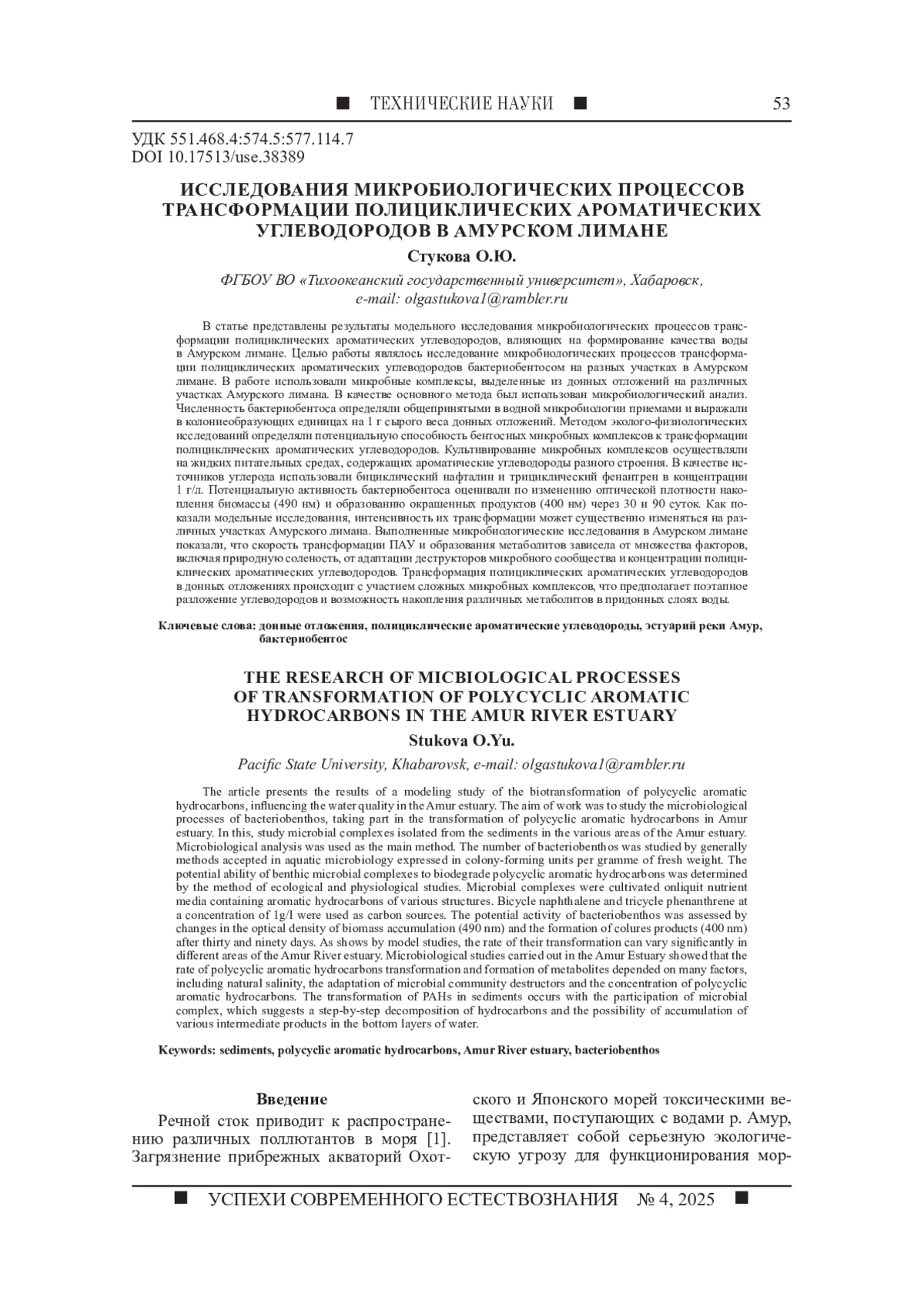 ■ ТЕХНИЧЕСКИЕ НАУКИ ■ 53

УДК 551.468.4:574.5:577.114.7
DOI 10.17513/use.38389

ИССЛЕДОВАНИЯ МИКРОБИОЛОГИЧЕСКИХ ПРОЦЕССОВ ТРАНСФОРМАЦИИ ПОЛИЦИКЛИЧЕСКИХ АРОМАТИЧЕСКИХ УГЛЕВОДОРОДОВ В АМУРСКОМ ЛИМАНЕ

Стукова О.Ю.

ФГБОУ ВО «Тихоокеанский государственный университет», Хабаровск, e-mail: olgastukova1@rambler.ru

В статье представлены результаты модельного исследования микробиологических процессов трансформации полициклических ароматических углеводородов, влияющих на формирование качества воды в Амурском лимане. Целью работы являлось исследование микробиологических процессов трансформации полициклических ароматических углеводородов бактериобентосом на разных участках в Амурском лимане. В работе использовали микробные комплексы, выделенные из донных отложений на различных участках Амурского лимана. В качестве основного метода был использован микробиологический анализ. Численность бактериобентоса определяли общепринятыми в водной микробиологии приемами и выражали в колониеобразующих единицах на 1 г сырого веса донных отложений. Методом эколого-физиологических исследований определяли потенциальную способность бентосных микробных комплексов к трансформации полициклических ароматических углеводородов. Культивирование микробных комплексов осуществляли на жидких питательных средах, содержащих ароматические углеводороды разного строения. В качестве источников углерода использовали бициклический нафталин и трициклический фенантрен в концентрации 1 г/л. Потенциальную активность бактериобентоса оценивали по изменению оптической плотности накопления биомассы (490 нм) и образованию окрашенных продуктов (400 нм) через 30 и 90 суток. Как показали модельные исследования, интенсивность их трансформации может существенно изменяться на различных участках Амурского лимана. Выполненные микробиологические исследования в Амурском лимане показали, что скорость трансформации ПАУ и образования метаболитов зависела от множества факторов, включая природную соленость, от адаптации деструкторов микробного сообщества и концентрации полициклических ароматических углеводородов. Трансформация полициклических ароматических углеводородов в донных отложениях происходит с участием сложных микробных комплексов, что предполагает поэтапное разложение углеводородов и возможность накопления различных метаболитов в придонных слоях воды.

Ключевые слова: донные отложения, полициклические ароматические углеводороды, эстуарий реки Амур, бактериобентос

THE RESEARCH OF MICBIOLOGICAL PROCESSES OF TRANSFORMATION OF POLYCYCLIC AROMATIC HYDROCARBONS IN THE AMUR RIVER ESTUARY

Stukova O.Yu.

Pacific State University, Khabarovsk, e-mail: olgastukova1@rambler.ru

The article presents the results of a modeling study of the biotransformation of polycyclic aromatic hydrocarbons, influencing the water quality in the Amur estuary. The aim of work was to study the microbiological processes of bacteriobenthos, taking part in the transformation of polycyclic aromatic hydrocarbons in Amur estuary. In this, study microbial complexes isolated from the sediments in the various areas of the Amur estuary. Microbiological analysis was used as the main method. The number of bacteriobenthos was studied by generally methods accepted in aquatic microbiology expressed in colony-forming units per gramme of fresh weight. The potential ability of benthic microbial complexes to biodegrade polycyclic aromatic hydrocarbons was determined by the method of ecological and physiological studies. Microbial complexes were cultivated onliquit nutrient media containing aromatic hydrocarbons of various structures. Bicycle naphthalene and tricycle phenanthrene at a concentration of 1g/l were used as carbon sources. The potential activity of bacteriobenthos was assessed by changes in the optical density of biomass accumulation (490 nm) and the formation of colures products (400 nm) after thirty and ninety days. As shows by model studies, the rate of their transformation can vary significantly in different areas of the Amur River estuary. Microbiological studies carried out in the Amur Estuary showed that the rate of polycyclic aromatic hydrocarbons transformation and formation of metabolites depended on many factors, including natural salinity, the adaptation of microbial community destructors and the concentration of polycyclic aromatic hydrocarbons. The transformation of PAHs in sediments occurs with the participation of microbial complex, which suggests a step-by-step decomposition of hydrocarbons and the possibility of accumulation of various intermediate products in the bottom layers of water.

Keywords: sediments, polycyclic aromatic hydrocarbons, Amur River estuary, bacteriobenthos

Введение

Речной сток приводит к распространению различных поллютантов в моря [1]. Загрязнение прибрежных акваторий Охотского и Японского морей токсическими веществами, поступающих с водами р. Амур, представляет собой серьезную экологическую угрозу для функционирования мор-

■ УСПЕХИ СОВРЕМЕННОГО ЕСТЕСТВОЗНАНИЯ № 4, 2025 ■